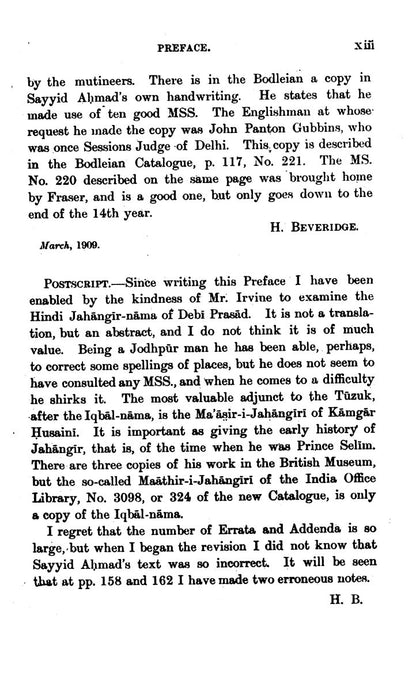 PREFACE. xiii

by the mutineers. There is in the Bodleian a copy in Sayyid Aḥmad's own handwriting. He states that he made use of ten good MSS. The Englishman at whose request he made the copy was John Panton Gubbins, who was once Sessions Judge of Delhi. This copy is described in the Bodleian Catalogue, p. 117, No. 221. The MS. No. 220 described on the same page was brought home by Fraser, and is a good one, but only goes down to the end of the 14th year.

H. BEVERIDGE.

March, 1909.

POSTSCRIPT.—Since writing this Preface I have been enabled by the kindness of Mr. Irvine to examine the Hindi Jahāngīr-nāma of Debī Prasād. It is not a translation, but an abstract, and I do not think it is of much value. Being a Jodhpūr man he has been able, perhaps, to correct some spellings of places, but he does not seem to have consulted any MSS., and when he comes to a difficulty he shirks it. The most valuable adjunct to the Tūzuk, after the Iqbāl-nāma, is the Ma'āṣir-i-Jahāngīrī of Kāmgār Ḥusainī. It is important as giving the early history of Jahāngīr, that is, of the time when he was Prince Selīm. There are three copies of his work in the British Museum, but the so-called Maāthir-i-Jahāngīrī of the India Office Library, No. 3098, or 324 of the new Catalogue, is only a copy of the Iqbāl-nāma.

I regret that the number of Errata and Addenda is so large, but when I began the revision I did not know that Sayyid Aḥmad's text was so incorrect. It will be seen that at pp. 158 and 162 I have made two erroneous notes.

H. B.